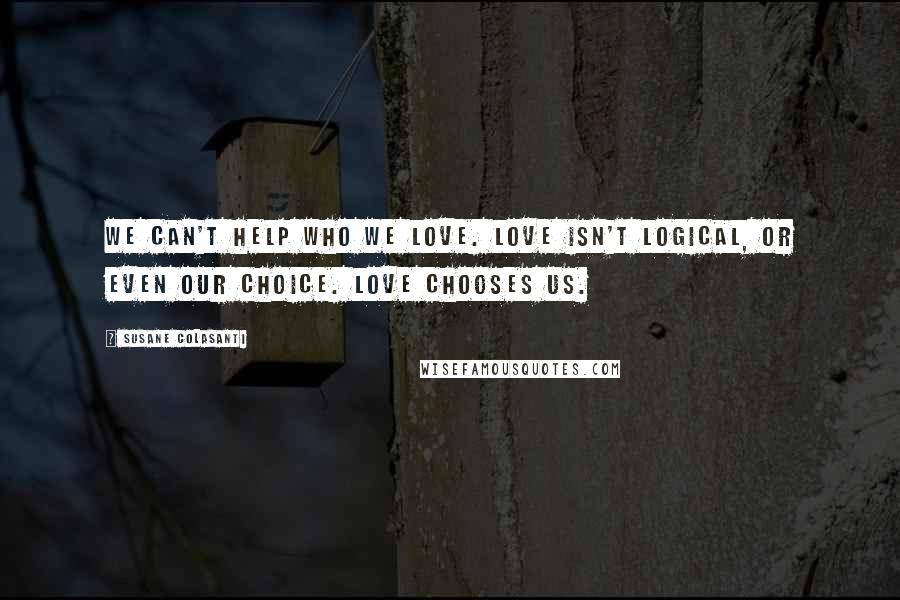 WE CAN'T HELP WHO WE LOVE. LOVE ISN'T LOGICAL, OR EVEN OUR CHOICE. LOVE CHOOSES US.

? SUSANE COLASANTI

WISEFAMOUSQUOTES.COM